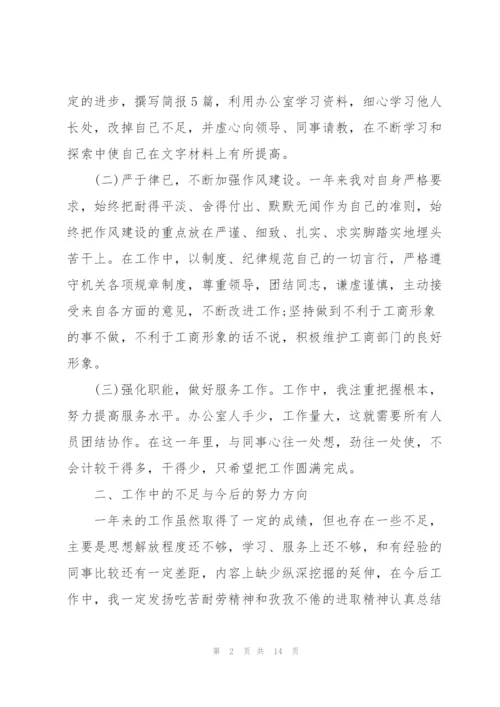 定的进步，撰写简报5篇，利用办公室学习资料，细心学习他人长处，改掉自己不足，并虚心向领导、同事请教，在不断学习和探索中使自己在文字材料上有所提高。

(二)严于律已，不断加强作风建设。一年来我对自身严格要求，始终把耐得平淡、舍得付出、默默无闻作为自己的准则，始终把作风建设的重点放在严谨、细致、扎实、求实脚踏实地埋头苦干上。在工作中，以制度、纪律规范自己的一切言行，严格遵守机关各项规章制度，尊重领导，团结同志，谦虚谨慎，主动接受来自各方面的意见，不断改进工作;坚持做到不利于工商形象的事不做，不利于工商形象的话不说，积极维护工商部门的良好形象。

(三)强化职能，做好服务工作。工作中，我注重把握根本，努力提高服务水平。办公室人手少，工作量大，这就需要所有人员团结协作。在这一年里，与同事心往一处想，劲往一处使，不会计较干得多，干得少，只希望把工作圆满完成。

二、工作中的不足与今后的努力方向

一年来的工作虽然取得了一定的成绩，但也存在一些不足，主要是思想解放程度还不够，学习、服务上还不够，和有经验的同事比较还有一定差距，内容上缺少纵深挖掘的延伸，在今后工作中，我一定发扬吃苦耐劳精神和孜孜不倦的进取精神认真总结

第 2 页 共 14 页